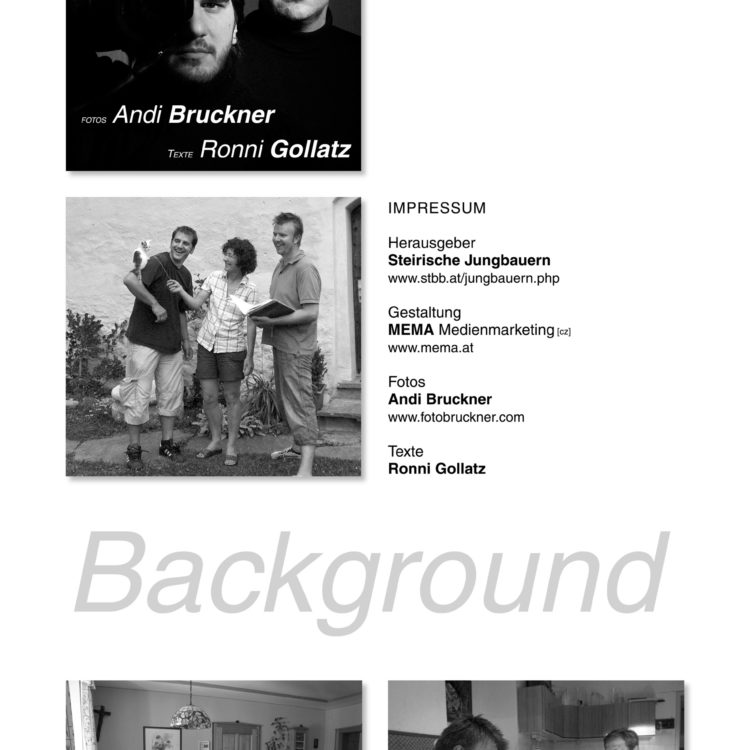 FOTOS Andi Bruckner

TEXTE Ronni Gollatz

IMPRESSUM

Herausgeber
Steirische Jungbauern
www.stbb.at/jungbauern.php

Gestaltung
MEMA Medienmarketing [cz]
www.mema.at

Fotos
Andi Bruckner
www.fotobruckner.com

Texte
Ronni Gollatz

Background